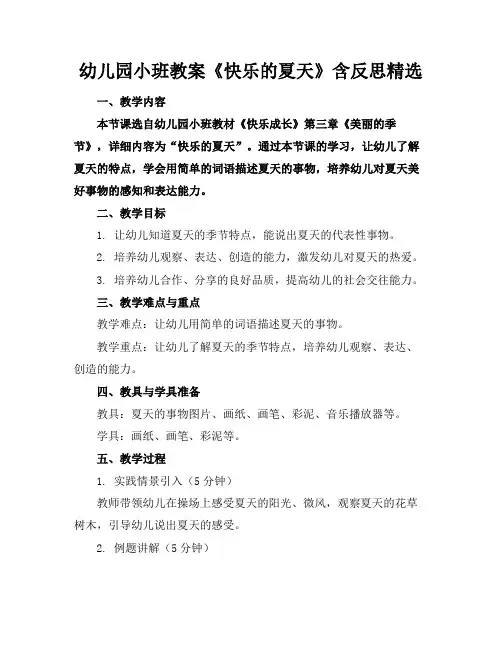 幼儿园小班教案《快乐的夏天》含反思精选

一、教学内容

本节课选自幼儿园小班教材《快乐成长》第三章《美丽的季节》，详细内容为“快乐的夏天”。通过本节课的学习，让幼儿了解夏天的特点，学会用简单的词语描述夏天的事物，培养幼儿对夏天美好事物的感知和表达能力。

二、教学目标

1. 让幼儿知道夏天的季节特点，能说出夏天的代表性事物。

2. 培养幼儿观察、表达、创造的能力，激发幼儿对夏天的热爱。

3. 培养幼儿合作、分享的良好品质，提高幼儿的社会交往能力。

三、教学难点与重点

教学难点：让幼儿用简单的词语描述夏天的事物。

教学重点：让幼儿了解夏天的季节特点，培养幼儿观察、表达、创造的能力。

四、教具与学具准备

教具：夏天的事物图片、画纸、画笔、彩泥、音乐播放器等。

学具：画纸、画笔、彩泥等。

五、教学过程

1. 实践情景引入（5分钟）

教师带领幼儿在操场上感受夏天的阳光、微风，观察夏天的花草树木，引导幼儿说出夏天的感受。

2. 例题讲解（5分钟）